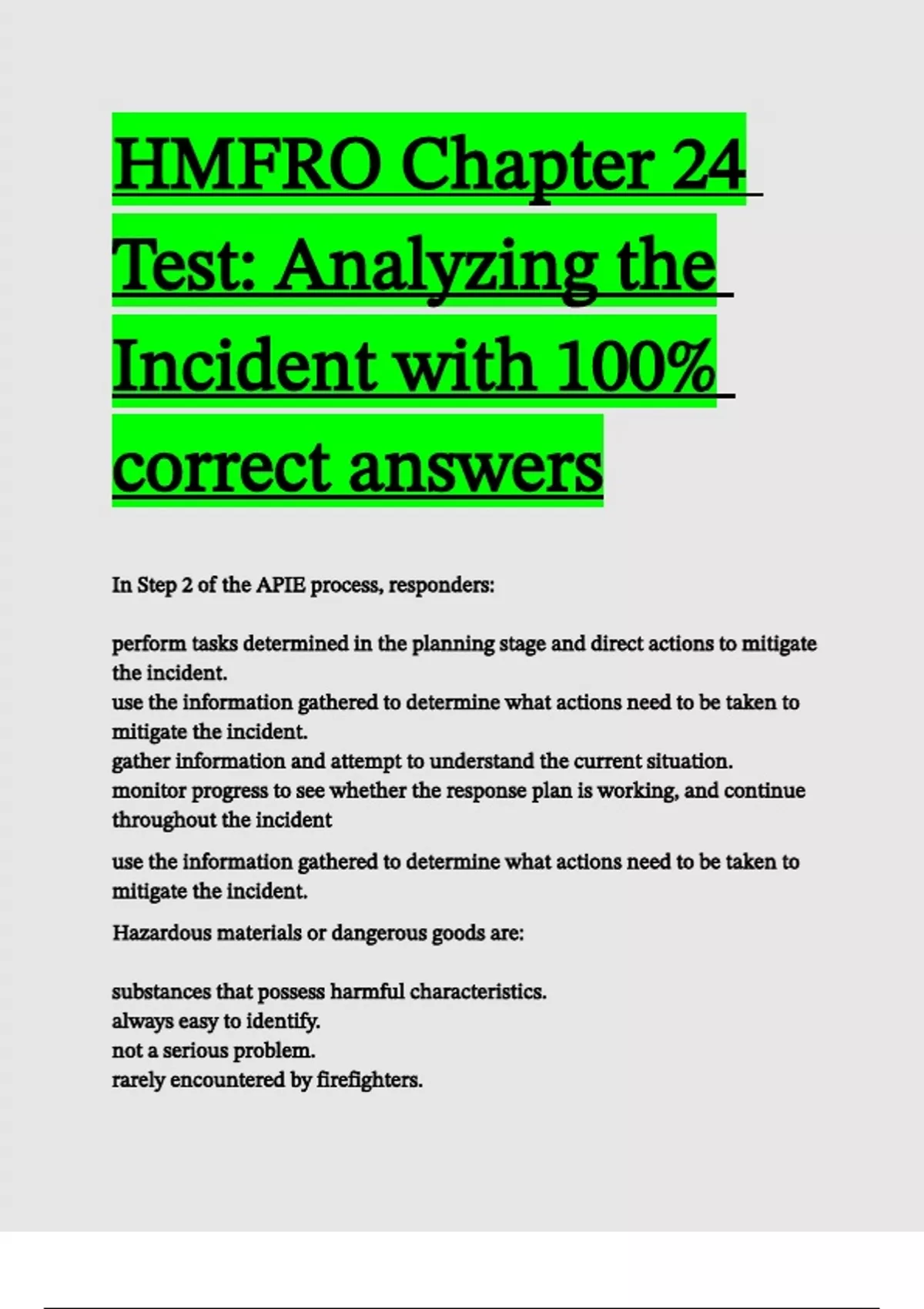 HMFRO Chapter 24 Test: Analyzing the Incident with 100% correct answers

In Step 2 of the APIE process, responders:

perform tasks determined in the planning stage and direct actions to mitigate the incident.
use the information gathered to determine what actions need to be taken to mitigate the incident.
gather information and attempt to understand the current situation.
monitor progress to see whether the response plan is working, and continue throughout the incident

use the information gathered to determine what actions need to be taken to mitigate the incident.

Hazardous materials or dangerous goods are:

substances that possess harmful characteristics.
always easy to identify.
not a serious problem.
rarely encountered by firefighters.